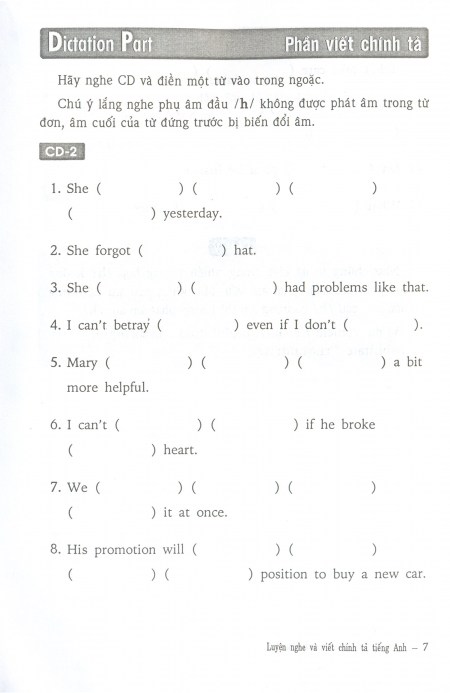 Dictation Part Phần viết chính tả

Hãy nghe CD và điền một từ vào trong ngoặc.

Chú ý lắng nghe phụ âm đầu /h/ không được phát âm trong từ đơn, âm cuối của từ đứng trước bị biến đổi âm.

CD-2

1. She ( ) ( ) ( ) ( ) yesterday.

2. She forgot ( ) hat.

3. She ( ) ( ) had problems like that.

4. I can't betray ( ) even if I don't ( ).

5. Mary ( ) ( ) ( ) a bit more helpful.

6. I can't ( ) ( ) if he broke ( ) heart.

7. We ( ) ( ) ( ) ( ) it at once.

8. His promotion will ( ) ( ) ( ) ( ) position to buy a new car.

Luyện nghe và viết chính tả tiếng Anh – 7